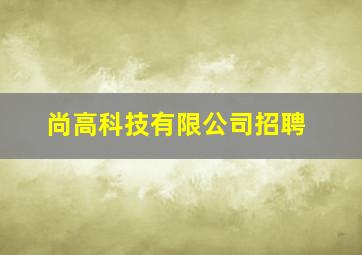 尚高科技有限公司招聘